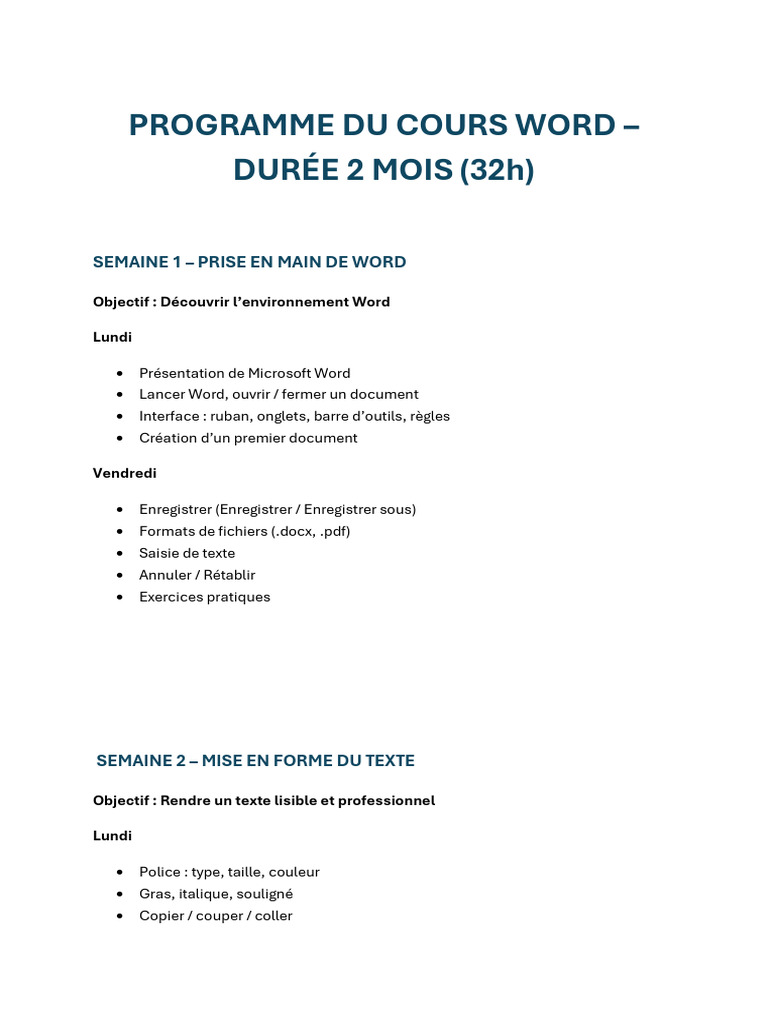 PROGRAMME DU COURS WORD – DURÉE 2 MOIS (32h)

SEMAINE 1 – PRISE EN MAIN DE WORD

Objectif : Découvrir l'environnement Word

Lundi

• Présentation de Microsoft Word
• Lancer Word, ouvrir / fermer un document
• Interface : ruban, onglets, barre d'outils, règles
• Création d'un premier document

Vendredi

• Enregistrer (Enregistrer / Enregistrer sous)
• Formats de fichiers (.docx, .pdf)
• Saisie de texte
• Annuler / Rétablir
• Exercices pratiques

SEMAINE 2 – MISE EN FORME DU TEXTE

Objectif : Rendre un texte lisible et professionnel

Lundi

• Police : type, taille, couleur
• Gras, italique, souligné
• Copier / couper / coller